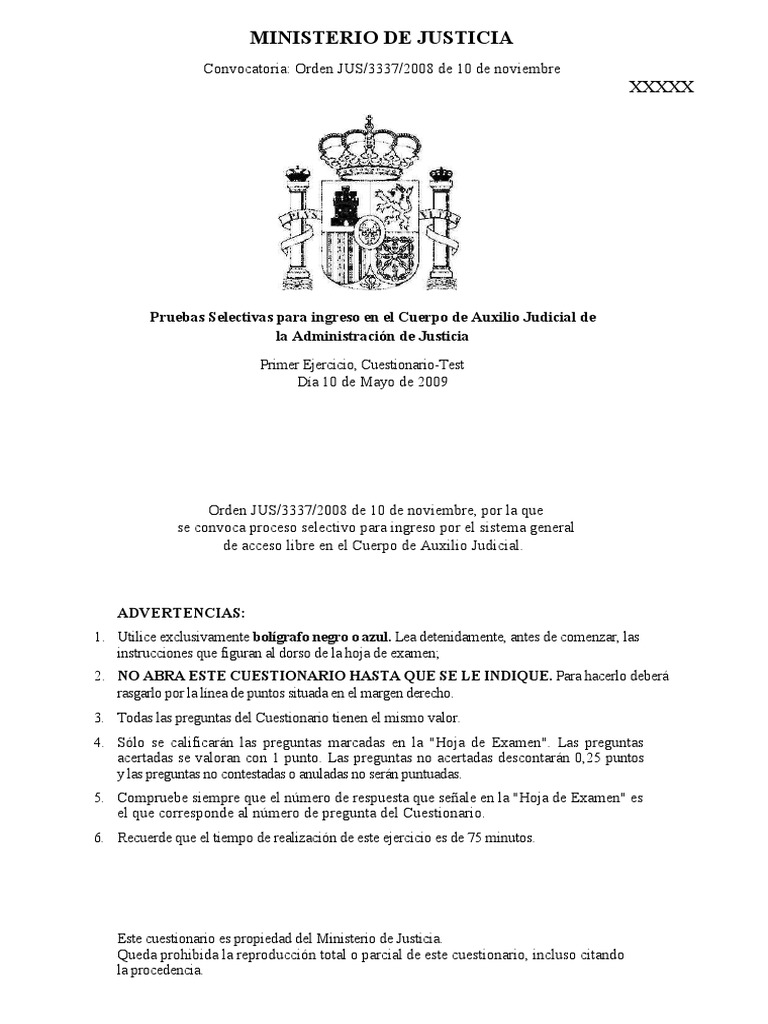 MINISTERIO DE JUSTICIA

Convocatoria: Orden JUS/3337/2008 de 10 de noviembre

XXXXX

PLVS VLTRA

Pruebas Selectivas para ingreso en el Cuerpo de Auxilio Judicial de la Administración de Justicia

Primer Ejercicio, Cuestionario-Test
Día 10 de Mayo de 2009

Orden JUS/3337/2008 de 10 de noviembre, por la que se convoca proceso selectivo para ingreso por el sistema general de acceso libre en el Cuerpo de Auxilio Judicial.

ADVERTENCIAS:

1. Utilice exclusivamente bolígrafo negro o azul. Lea detenidamente, antes de comenzar, las instrucciones que figuran al dorso de la hoja de examen;

2. NO ABRA ESTE CUESTIONARIO HASTA QUE SE LE INDIQUE. Para hacerlo deberá rasgarlo por la línea de puntos situada en el margen derecho.

3. Todas las preguntas del Cuestionario tienen el mismo valor.

4. Sólo se calificarán las preguntas marcadas en la "Hoja de Examen". Las preguntas acertadas se valoran con 1 punto. Las preguntas no acertadas descontarán 0,25 puntos y las preguntas no contestadas o anuladas no serán puntuadas.

5. Compruebe siempre que el número de respuesta que señale en la "Hoja de Examen" es el que corresponde al número de pregunta del Cuestionario.

6. Recuerde que el tiempo de realización de este ejercicio es de 75 minutos.

Este cuestionario es propiedad del Ministerio de Justicia.
Queda prohibida la reproducción total o parcial de este cuestionario, incluso citando la procedencia.